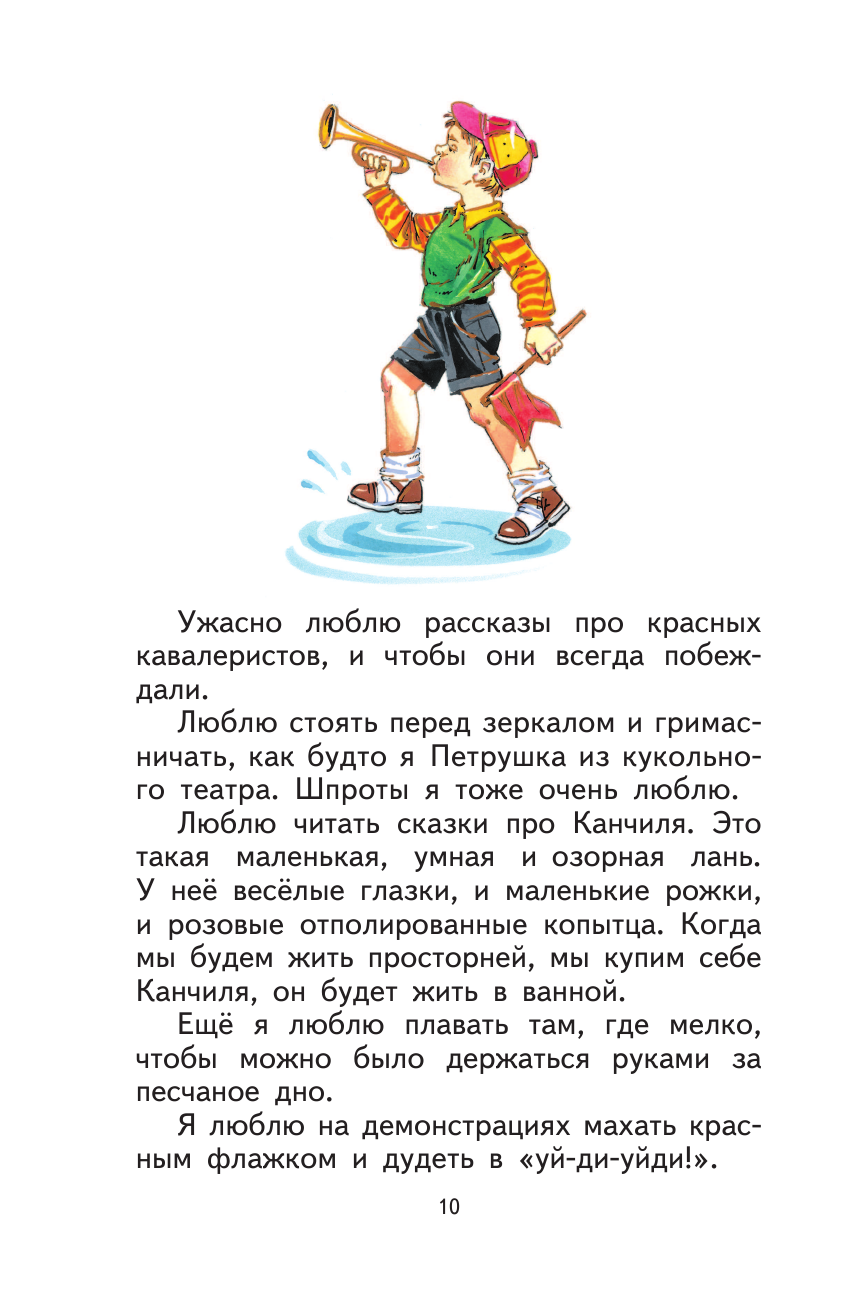 Ужасно люблю рассказы про красных кавалеристов, и чтобы они всегда побеждали.

Люблю стоять перед зеркалом и гримасничать, как будто я Петрушка из кукольного театра. Шпроты я тоже очень люблю.

Люблю читать сказки про Канчиля. Это такая маленькая, умная и озорная лань. У неё весёлые глазки, и маленькие рожки, и розовые отполированные копытца. Когда мы будем жить просторней, мы купим себе Канчиля, он будет жить в ванной.

Ещё я люблю плавать там, где мелко, чтобы можно было держаться руками за песчаное дно.

Я люблю на демонстрациях махать красным флажком и дудеть в «уй-ди-уйди!».

10